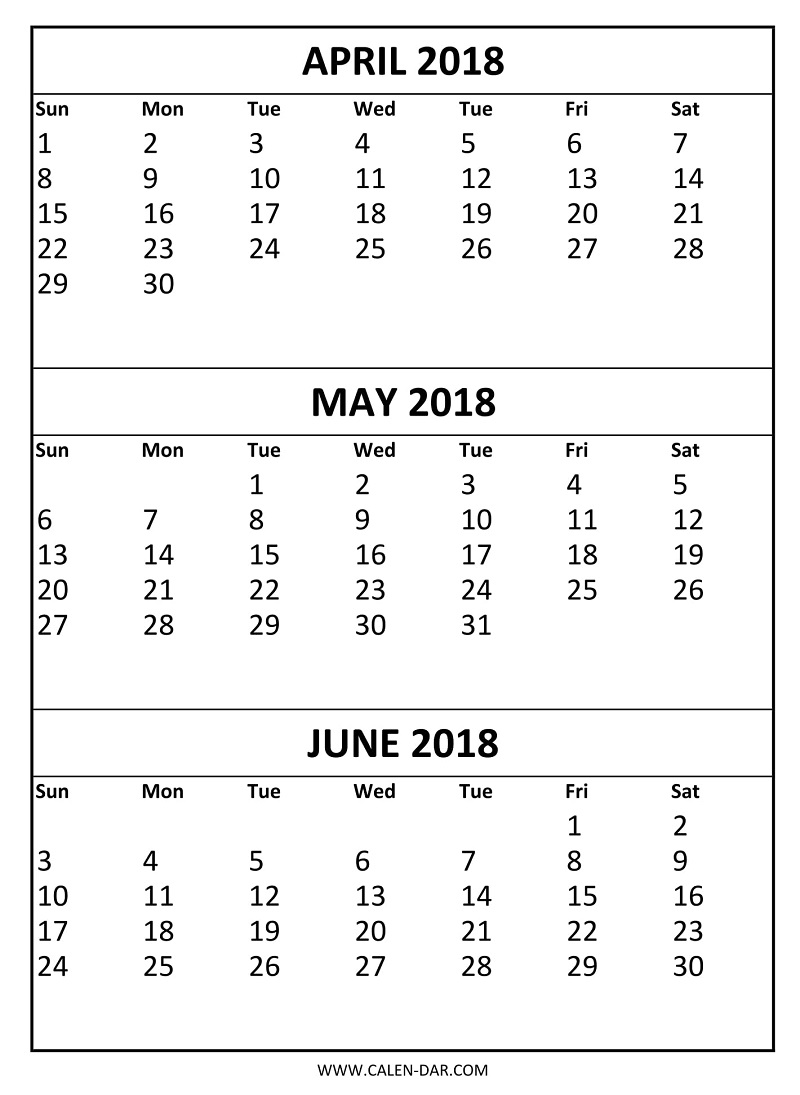 APRIL 2018

| Sun | Mon | Tue | Wed | Tue | Fri | Sat |
|---|---|---|---|---|---|---|
| 1 | 2 | 3 | 4 | 5 | 6 | 7 |
| 8 | 9 | 10 | 11 | 12 | 13 | 14 |
| 15 | 16 | 17 | 18 | 19 | 20 | 21 |
| 22 | 23 | 24 | 25 | 26 | 27 | 28 |
| 29 | 30 | | | | | |

MAY 2018

| Sun | Mon | Tue | Wed | Tue | Fri | Sat |
|---|---|---|---|---|---|---|
| | | 1 | 2 | 3 | 4 | 5 |
| 6 | 7 | 8 | 9 | 10 | 11 | 12 |
| 13 | 14 | 15 | 16 | 17 | 18 | 19 |
| 20 | 21 | 22 | 23 | 24 | 25 | 26 |
| 27 | 28 | 29 | 30 | 31 | | |

JUNE 2018

| Sun | Mon | Tue | Wed | Tue | Fri | Sat |
|---|---|---|---|---|---|---|
| | | | | | 1 | 2 |
| 3 | 4 | 5 | 6 | 7 | 8 | 9 |
| 10 | 11 | 12 | 13 | 14 | 15 | 16 |
| 17 | 18 | 19 | 20 | 21 | 22 | 23 |
| 24 | 25 | 26 | 27 | 28 | 29 | 30 |

WWW.CALEN-DAR.COM